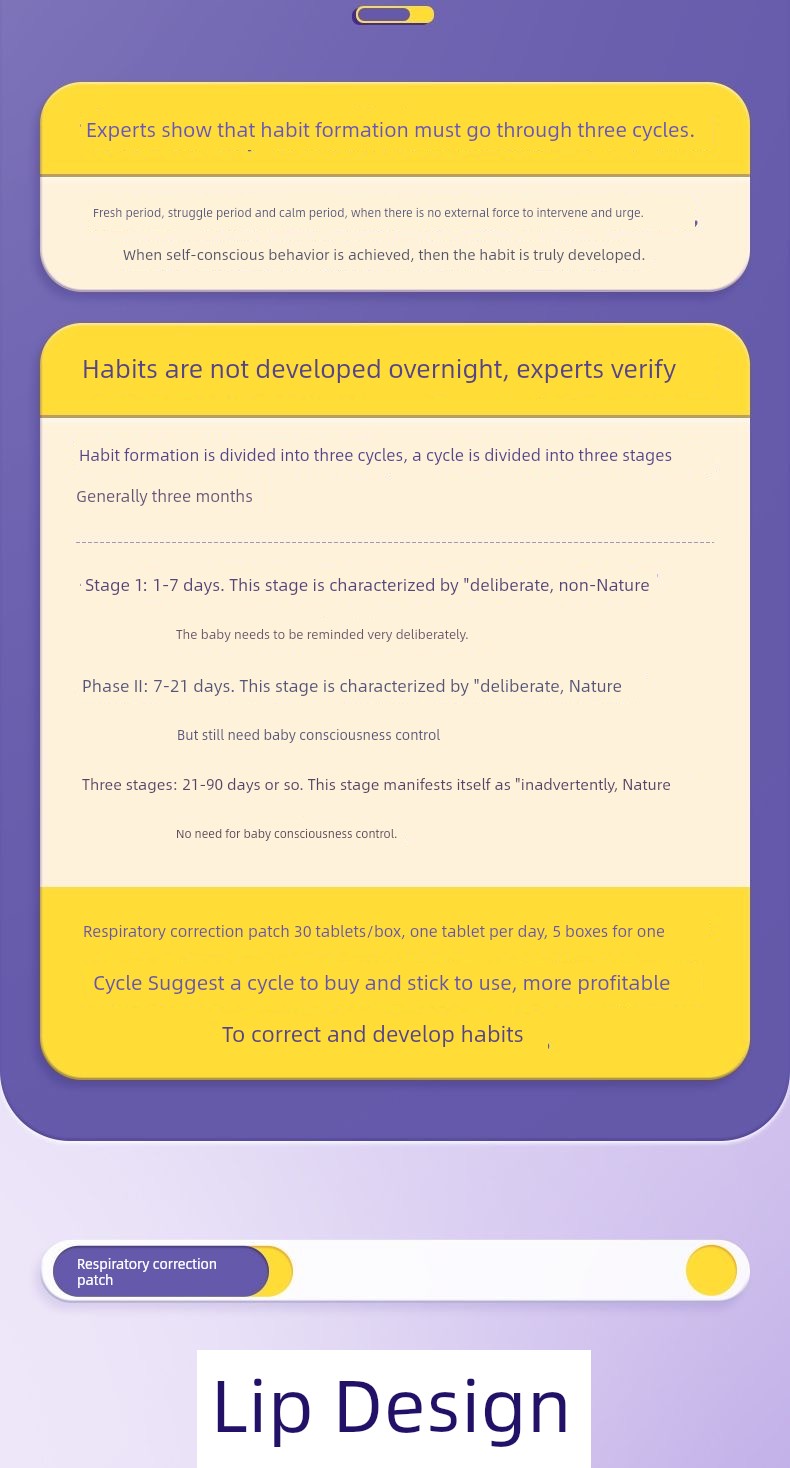 Experts show that habit formation must go through three cycles.

Fresh period, struggle period and calm period, when there is no external force to intervene and urge.

When self-conscious behavior is achieved, then the habit is truly developed.

Habits are not developed overnight, experts verify

Habit formation is divided into three cycles, a cycle is divided into three stages

Generally three months

Stage 1: 1-7 days. This stage is characterized by "deliberate, non-Nature

The baby needs to be reminded very deliberately.

Phase II: 7-21 days. This stage is characterized by "deliberate, Nature

But still need baby consciousness control

Three stages: 21-90 days or so. This stage manifests itself as "inadvertently, Nature

No need for baby consciousness control.

Respiratory correction patch 30 tablets/box, one tablet per day, 5 boxes for one

Cycle Suggest a cycle to buy and stick to use, more profitable

To correct and develop habits

Respiratory correction patch

Lip Design